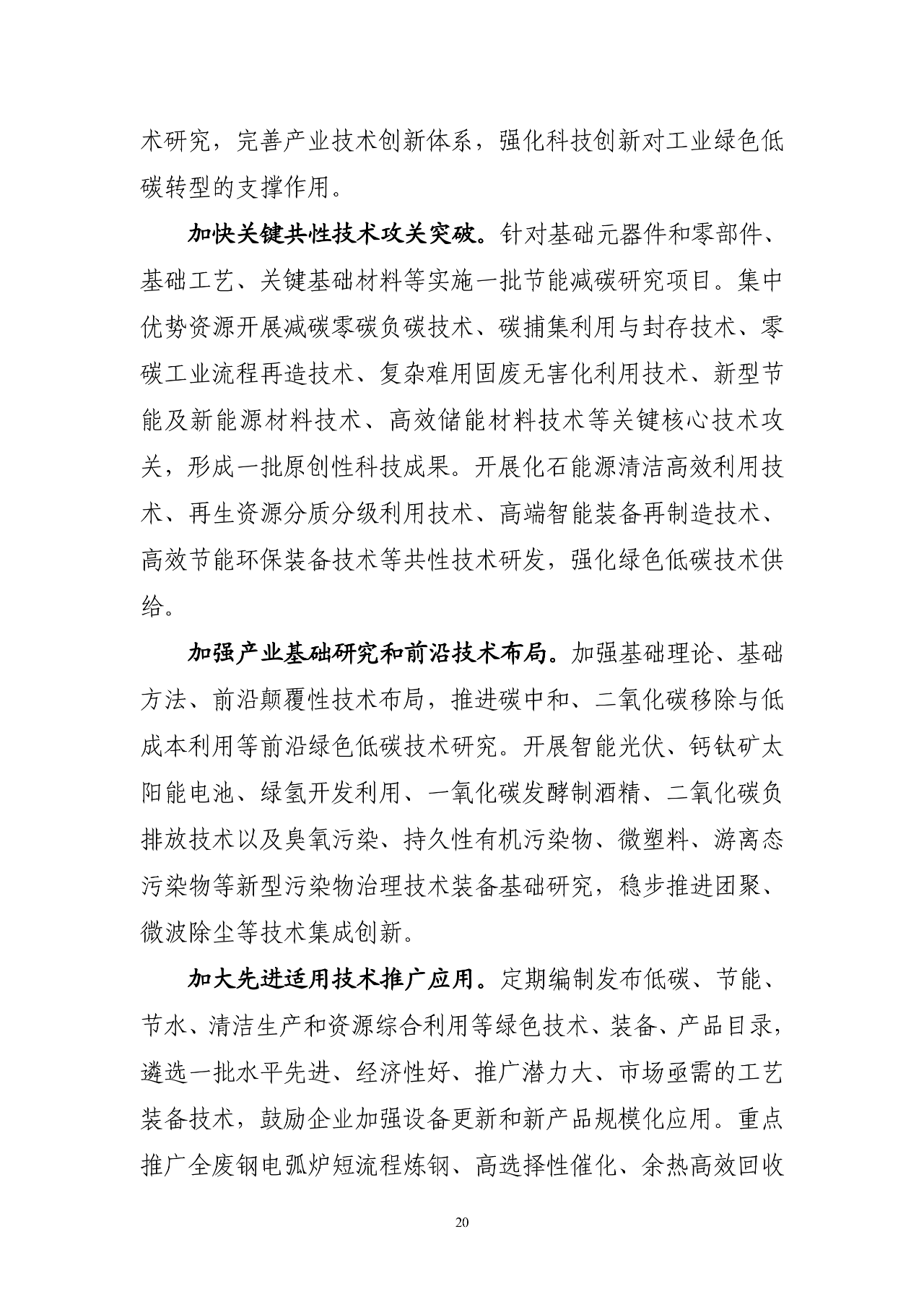 术研究，完善产业技术创新体系，强化科技创新对工业绿色低碳转型的支撑作用。

加快关键共性技术攻关突破。针对基础元器件和零部件、基础工艺、关键基础材料等实施一批节能减碳研究项目。集中优势资源开展减碳零碳负碳技术、碳捕集利用与封存技术、零碳工业流程再造技术、复杂难用固废无害化利用技术、新型节能及新能源材料技术、高效储能材料技术等关键核心技术攻关，形成一批原创性科技成果。开展化石能源清洁高效利用技术、再生资源分质分级利用技术、高端智能装备再制造技术、高效节能环保装备技术等共性技术研发，强化绿色低碳技术供给。

加强产业基础研究和前沿技术布局。加强基础理论、基础方法、前沿颠覆性技术布局，推进碳中和、二氧化碳移除与低成本利用等前沿绿色低碳技术研究。开展智能光伏、钙钛矿太阳能电池、绿氢开发利用、一氧化碳发酵制酒精、二氧化碳负排放技术以及臭氧污染、持久性有机污染物、微塑料、游离态污染物等新型污染物治理技术装备基础研究，稳步推进团聚、微波除尘等技术集成创新。

加大先进适用技术推广应用。定期编制发布低碳、节能、节水、清洁生产和资源综合利用等绿色技术、装备、产品目录，遴选一批水平先进、经济性好、推广潜力大、市场亟需的工艺装备技术，鼓励企业加强设备更新和新产品规模化应用。重点推广全废钢电弧炉短流程炼钢、高选择性催化、余热高效回收

20